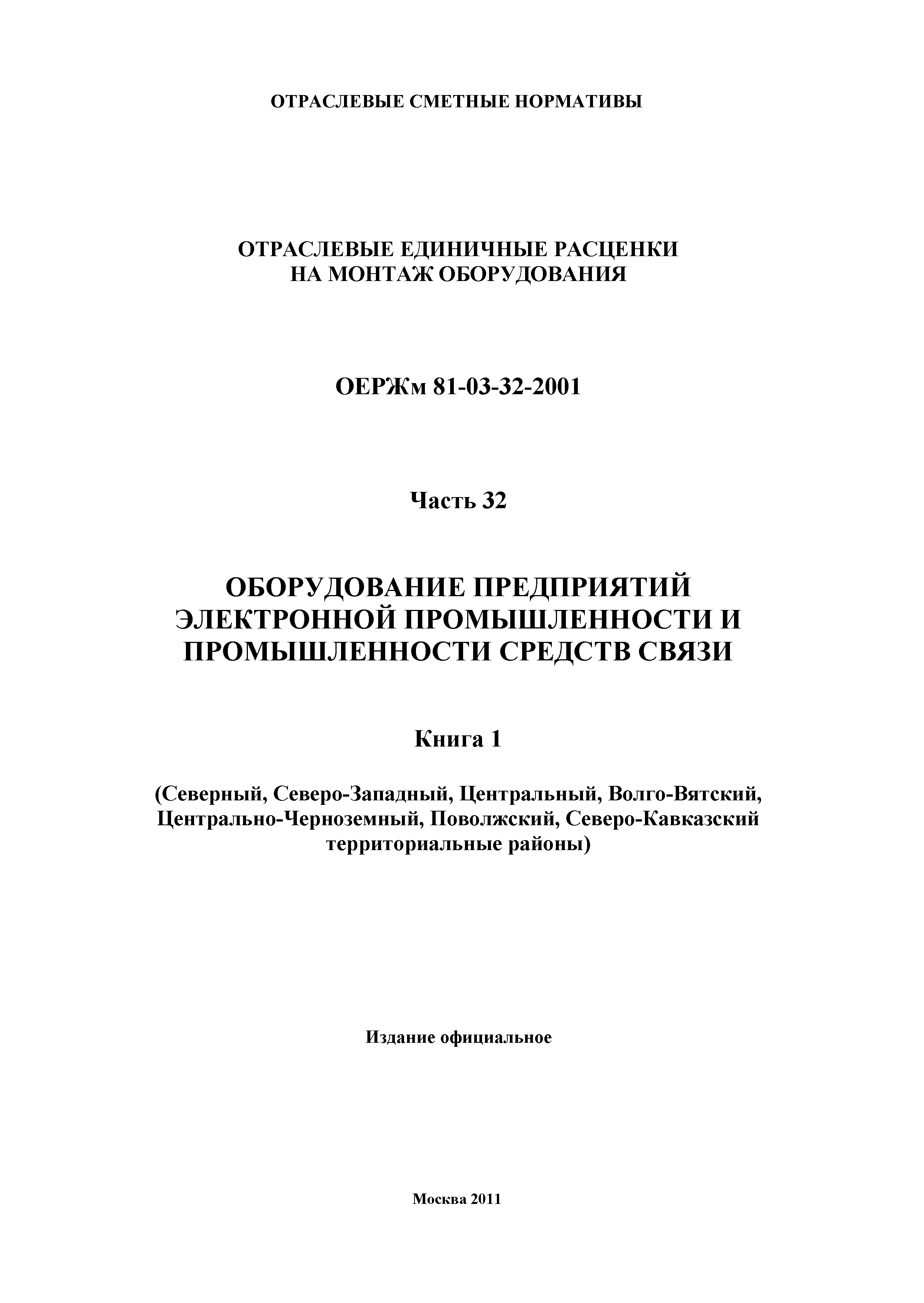 ОТРАСЛЕВЫЕ СМЕТНЫЕ НОРМАТИВЫ

ОТРАСЛЕВЫЕ ЕДИНИЧНЫЕ РАСЦЕНКИ НА МОНТАЖ ОБОРУДОВАНИЯ

ОЕРЖм 81-03-32-2001

Часть 32

ОБОРУДОВАНИЕ ПРЕДПРИЯТИЙ ЭЛЕКТРОННОЙ ПРОМЫШЛЕННОСТИ И ПРОМЫШЛЕННОСТИ СРЕДСТВ СВЯЗИ

Книга 1

(Северный, Северо-Западный, Центральный, Волго-Вятский, Центрально-Черноземный, Поволжский, Северо-Кавказский территориальные районы)

Издание официальное

Москва 2011